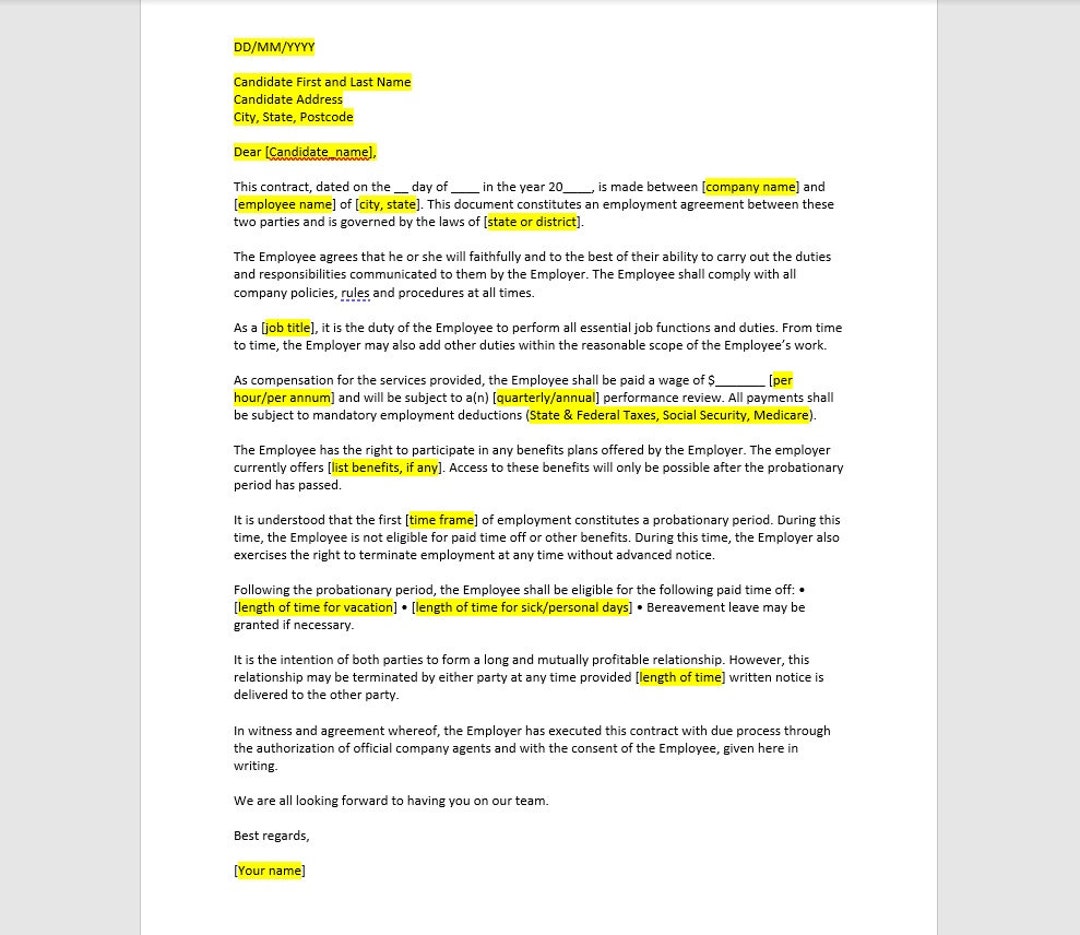 DD/MM/YYYY

Candidate First and Last Name
Candidate Address
City, State, Postcode

Dear [Candidate_name],

This contract, dated on the __ day of ____ in the year 20____, is made between [company name] and [employee name] of [city, state]. This document constitutes an employment agreement between these two parties and is governed by the laws of [state or district].

The Employee agrees that he or she will faithfully and to the best of their ability to carry out the duties and responsibilities communicated to them by the Employer. The Employee shall comply with all company policies, rules and procedures at all times.

As a [job title], it is the duty of the Employee to perform all essential job functions and duties. From time to time, the Employer may also add other duties within the reasonable scope of the Employee's work.

As compensation for the services provided, the Employee shall be paid a wage of $_______ [per hour/per annum] and will be subject to a(n) [quarterly/annual] performance review. All payments shall be subject to mandatory employment deductions (State & Federal Taxes, Social Security, Medicare).

The Employee has the right to participate in any benefits plans offered by the Employer. The employer currently offers [list benefits, if any]. Access to these benefits will only be possible after the probationary period has passed.

It is understood that the first [time frame] of employment constitutes a probationary period. During this time, the Employee is not eligible for paid time off or other benefits. During this time, the Employer also exercises the right to terminate employment at any time without advanced notice.

Following the probationary period, the Employee shall be eligible for the following paid time off: • [length of time for vacation] • [length of time for sick/personal days] • Bereavement leave may be granted if necessary.

It is the intention of both parties to form a long and mutually profitable relationship. However, this relationship may be terminated by either party at any time provided [length of time] written notice is delivered to the other party.

In witness and agreement whereof, the Employer has executed this contract with due process through the authorization of official company agents and with the consent of the Employee, given here in writing.

We are all looking forward to having you on our team.

Best regards,

[Your name]